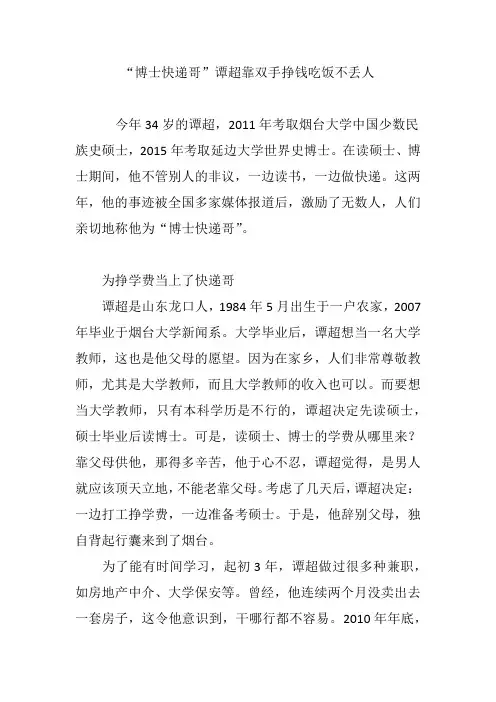 “博士快递哥”谭超靠双手挣钱吃饭不丢人

今年 34 岁的谭超，2011 年考取烟台大学中国少数民族史硕士，2015 年考取延边大学世界史博士。在读硕士、博士期间，他不管别人的非议，一边读书，一边做快递。这两年，他的事迹被全国多家媒体报道后，激励了无数人，人们亲切地称他为“博士快递哥”。

为挣学费当上了快递哥

谭超是山东龙口人，1984 年 5 月出生于一户农家，2007 年毕业于烟台大学新闻系。大学毕业后，谭超想当一名大学教师，这也是他父母的愿望。因为在家乡，人们非常尊敬教师，尤其是大学教师，而且大学教师的收入也可以。而要想当大学教师，只有本科学历是不行的，谭超决定先读硕士，硕士毕业后读博士。可是，读硕士、博士的学费从哪里来？靠父母供他，那得多辛苦，他于心不忍，谭超觉得，是男人就应该顶天立地，不能老靠父母。考虑了几天后，谭超决定：一边打工挣学费，一边准备考硕士。于是，他辞别父母，独自背起行囊来到了烟台。

为了能有时间学习，起初 3 年，谭超做过很多种兼职，如房地产中介、大学保安等。曾经，他连续两个月没卖出去一套房子，这令他意识到，干哪行都不容易。2010 年年底，